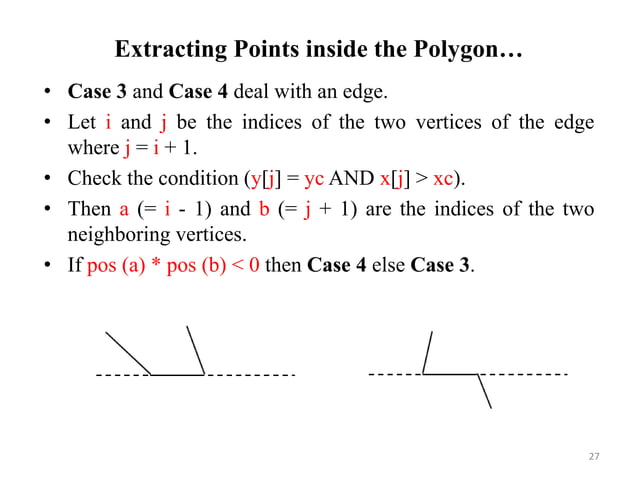 Extracting Points inside the Polygon…

• Case 3 and Case 4 deal with an edge.

• Let i and j be the indices of the two vertices of the edge where j = i + 1.

• Check the condition (y[j] = yc AND x[j] > xc).

• Then a (= i - 1) and b (= j + 1) are the indices of the two neighboring vertices.

• If pos (a) * pos (b) < 0 then Case 4 else Case 3.

27